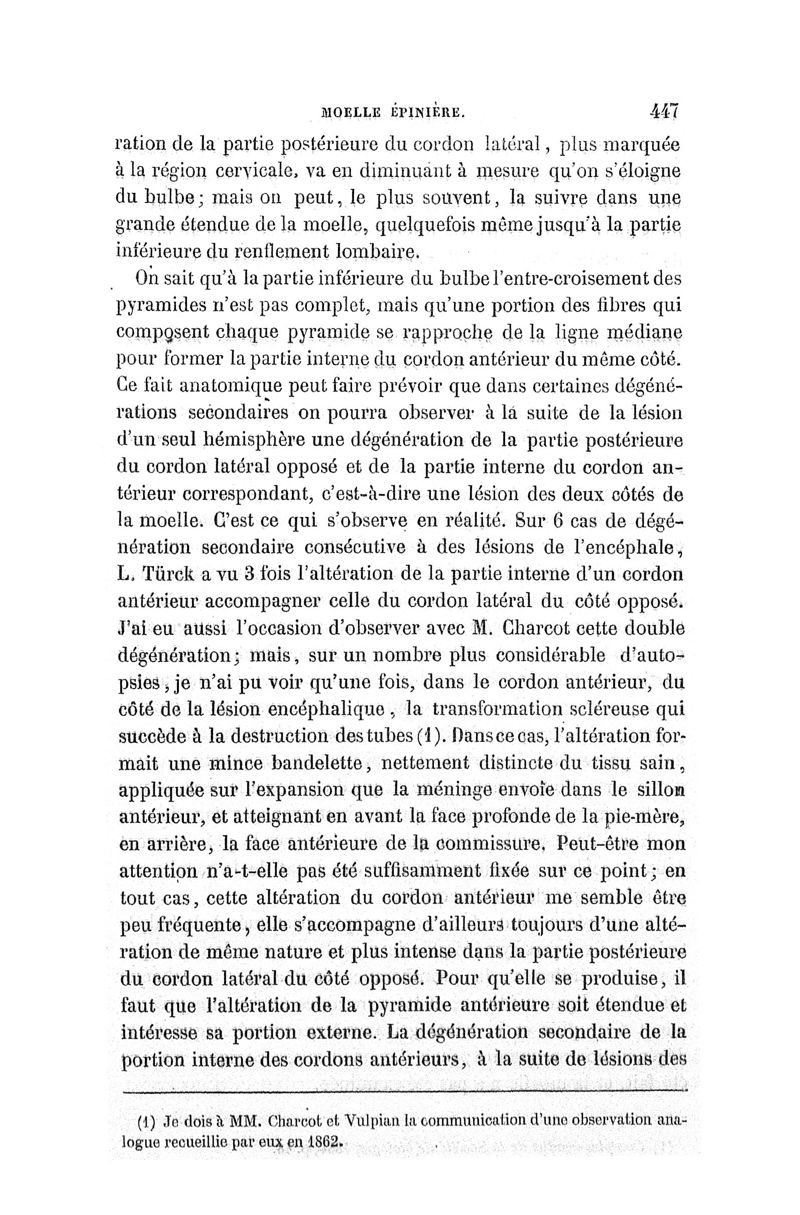 MOELLE ÉPINIÈRE. 447

ration de la partie postérieure du cordon latéral, plus marquée à la région cervicale, va en diminuant à mesure qu'on s'éloigne du bulbe; mais on peut, le plus souvent, la suivre dans une grande étendue de la moelle, quelquefois même jusqu'à la partie inférieure du renflement lombaire.

On sait qu'à la partie inférieure du bulbe l'entre-croisement des pyramides n'est pas complet, mais qu'une portion des fibres qui composent chaque pyramide se rapproche de la ligne médiane pour former la partie interne du cordon antérieur du même côté. Ce fait anatomique peut faire prévoir que dans certaines dégénérations secondaires on pourra observer à la suite de la lésion d'un seul hémisphère une dégénération de la partie postérieure du cordon latéral opposé et de la partie interne du cordon antérieur correspondant, c'est-à-dire une lésion des deux côtés de la moelle. C'est ce qui s'observe en réalité. Sur 6 cas de dégénération secondaire consécutive à des lésions de l'encéphale, L. Türck a vu 3 fois l'altération de la partie interne d'un cordon antérieur accompagner celle du cordon latéral du côté opposé. J'ai eu aussi l'occasion d'observer avec M. Charcot cette double dégénération; mais, sur un nombre plus considérable d'autopsies, je n'ai pu voir qu'une fois, dans le cordon antérieur, du côté de la lésion encéphalique, la transformation scléreuse qui succède à la destruction des tubes (1). Dans ce cas, l'altération formait une mince bandelette, nettement distincte du tissu sain, appliquée sur l'expansion que la méninge envoie dans le sillon antérieur, et atteignant en avant la face profonde de la pie-mère, en arrière, la face antérieure de la commissure. Peut-être mon attention n'a-t-elle pas été suffisamment fixée sur ce point; en tout cas, cette altération du cordon antérieur me semble être peu fréquente, elle s'accompagne d'ailleurs toujours d'une altération de même nature et plus intense dans la partie postérieure du cordon latéral du côté opposé. Pour qu'elle se produise, il faut que l'altération de la pyramide antérieure soit étendue et intéresse sa portion externe. La dégénération secondaire de la portion interne des cordons antérieurs, à la suite de lésions des

(1) Je dois à MM. Charcot et Vulpian la communication d'une observation analogue recueillie par eux en 1862.